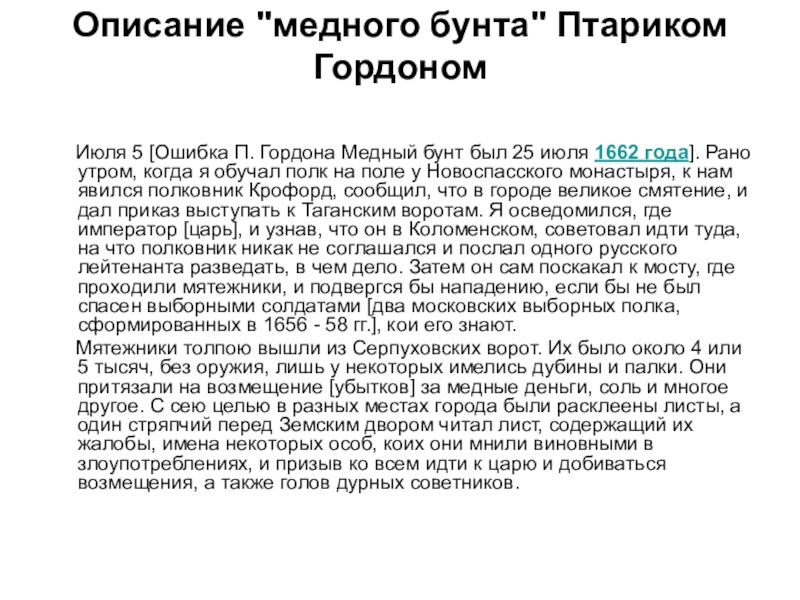 Описание "медного бунта" Птариком Гордоном

Июля 5 [Ошибка П. Гордона Медный бунт был 25 июля 1662 года]. Рано утром, когда я обучал полк на поле у Новоспасского монастыря, к нам явился полковник Крофорд, сообщил, что в городе великое смятение, и дал приказ выступать к Таганским воротам. Я осведомился, где император [царь], и узнав, что он в Коломенском, советовал идти туда, на что полковник никак не соглашался и послал одного русского лейтенанта разведать, в чем дело. Затем он сам поскакал к мосту, где проходили мятежники, и подвергся бы нападению, если бы не был спасен выборными солдатами [два московских выборных полка, сформированных в 1656 - 58 гг.], кои его знают.

Мятежники толпою вышли из Серпуховских ворот. Их было около 4 или 5 тысяч, без оружия, лишь у некоторых имелись дубины и палки. Они притязали на возмещение [убытков] за медные деньги, соль и многое другое. С сею целью в разных местах города были расклеены листы, а один стряпчий перед Земским двором читал лист, содержащий их жалобы, имена некоторых особ, коих они мнили виновными в злоупотреблениях, и призыв ко всем идти к царю и добиваться возмещения, а также голов дурных советников.